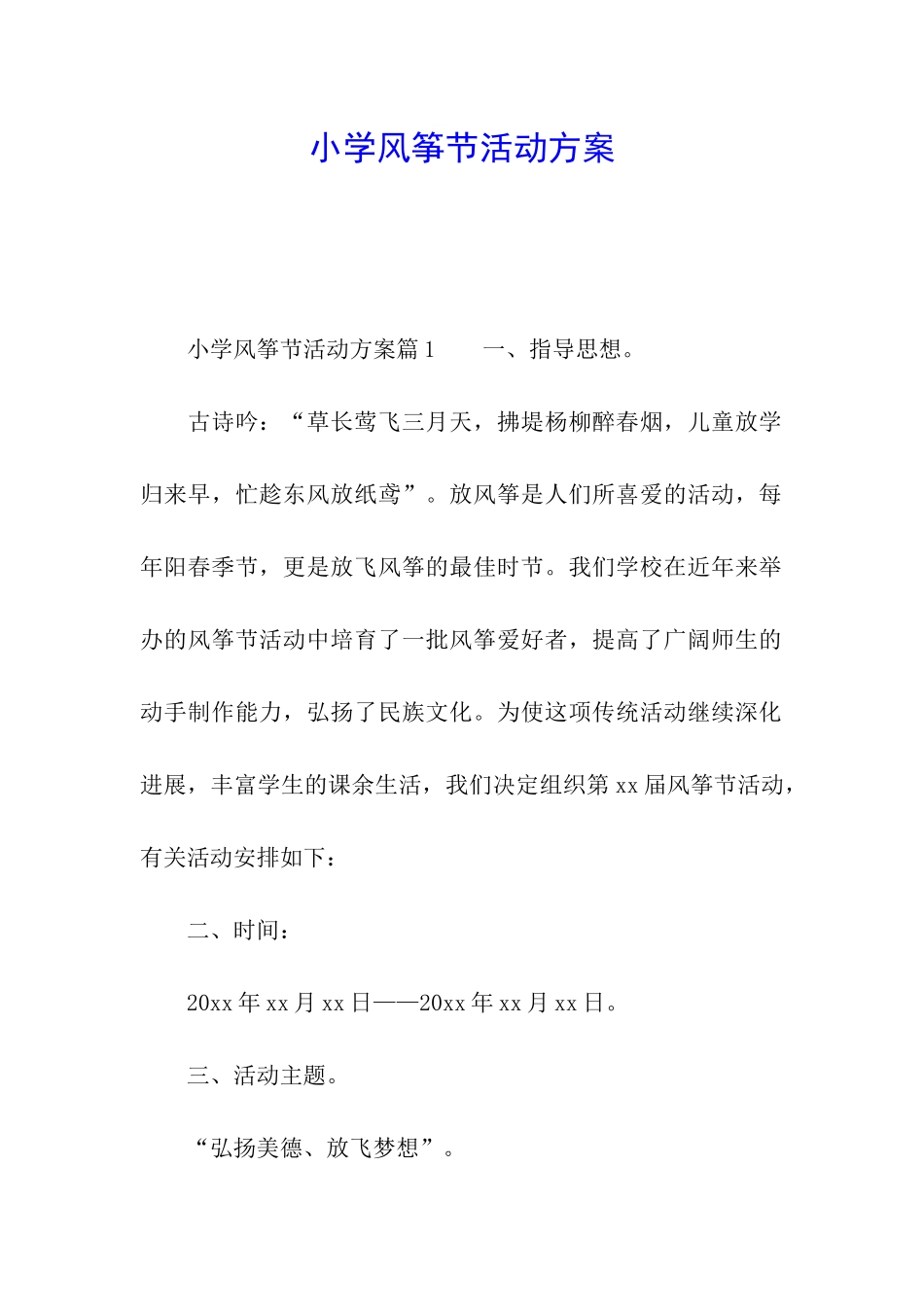 小学风筝节活动方案

小学风筝节活动方案篇1　　一、指导思想。

古诗吟：“草长莺飞三月天，拂堤杨柳醉春烟，儿童放学归来早，忙趁东风放纸鸢”。放风筝是人们所喜爱的活动，每年阳春季节，更是放飞风筝的最佳时节。我们学校在近年来举办的风筝节活动中培育了一批风筝爱好者，提高了广阔师生的动手制作能力，弘扬了民族文化。为使这项传统活动继续深化进展，丰富学生的课余生活，我们决定组织第xx届风筝节活动，有关活动安排如下：

二、时间：

20xx年xx月xx日——20xx年xx月xx日。

三、活动主题。

“弘扬美德、放飞梦想”。